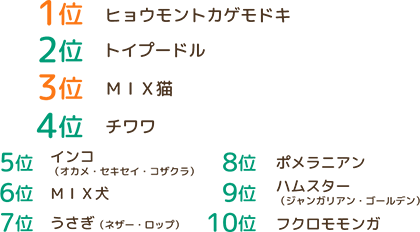 1位 ヒョウモントカゲモドキ

2位 トイプードル

3位 ＭＩＸ猫

4位 チワワ

5位 インコ（オカメ・セキセイ・コザクラ）

6位 ＭＩＸ犬

7位 うさぎ（ネザー・ロップ）

8位 ポメラニアン

9位 ハムスター（ジャンガリアン・ゴールデン）

10位 フクロモモンガ